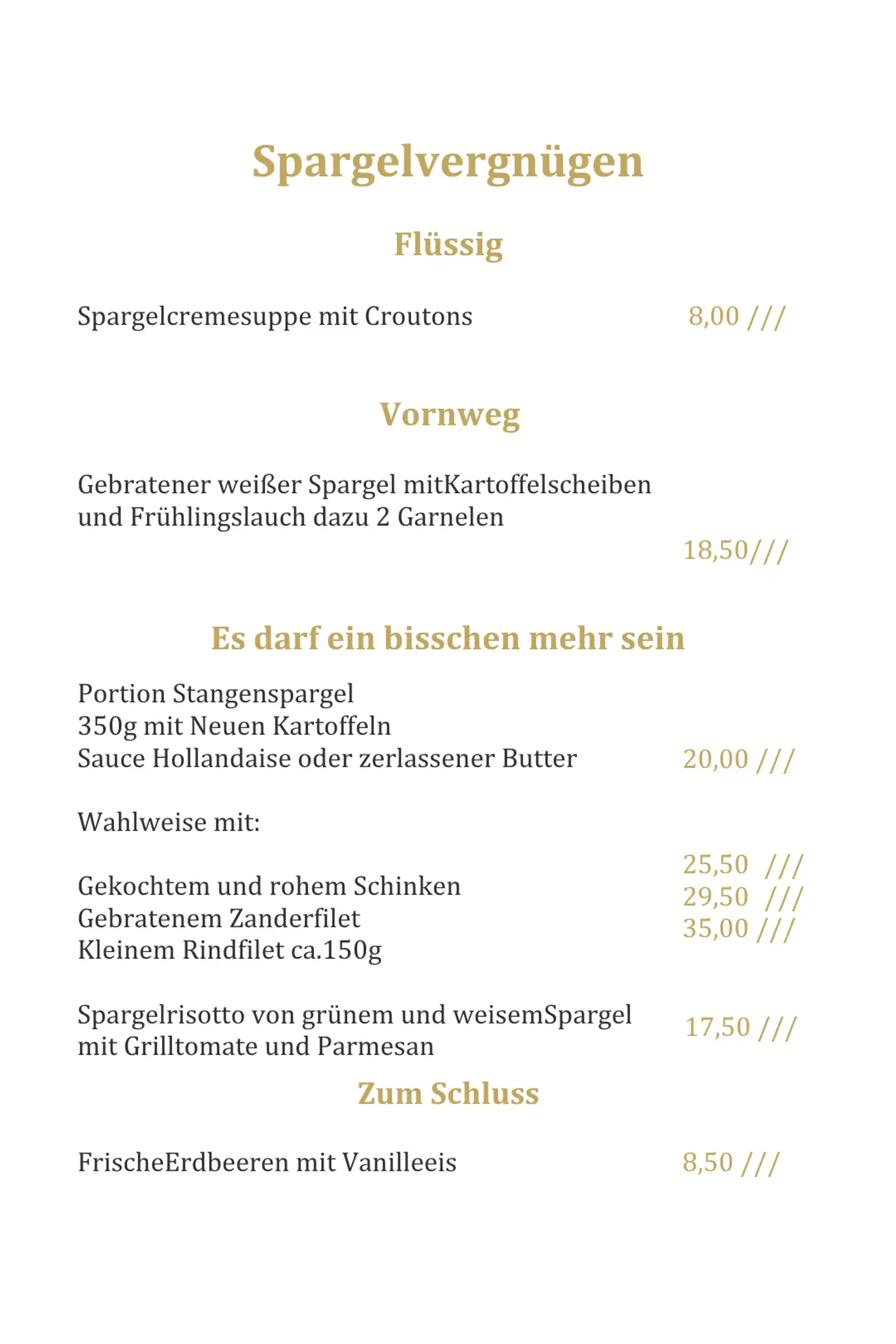 Spargelvergnügen

Flüssig

Spargelcremesuppe mit Croutons 8,00 ///

Vornweg

Gebratener weißer Spargel mitKartoffelscheiben und Frühlingslauch dazu 2 Garnelen
18,50///

Es darf ein bisschen mehr sein

Portion Stangenspargel
350g mit Neuen Kartoffeln
Sauce Hollandaise oder zerlassener Butter 20,00 ///

Wahlweise mit:

Gekochtem und rohem Schinken 25,50 ///
Gebratenem Zanderfilet 29,50 ///
Kleinem Rindfilet ca.150g 35,00 ///

Spargelrisotto von grünem und weisemSpargel mit Grilltomate und Parmesan 17,50 ///

Zum Schluss

FrischeErdbeeren mit Vanilleeis 8,50 ///